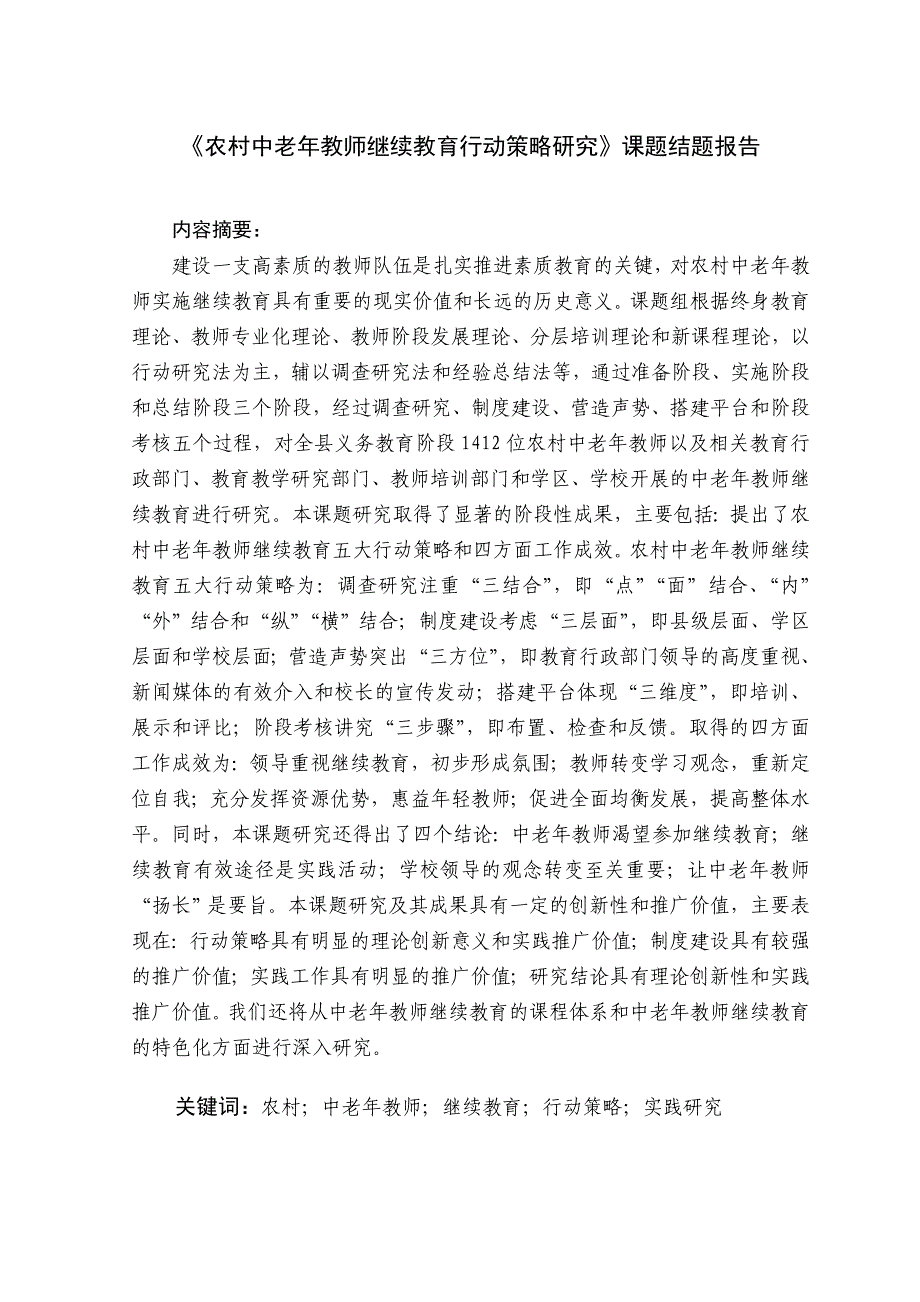 《农村中老年教师继续教育行动策略研究》课题结题报告

内容摘要：

建设一支高素质的教师队伍是扎实推进素质教育的关键，对农村中老年教师实施继续教育具有重要的现实价值和长远的历史意义。课题组根据终身教育理论、教师专业化理论、教师阶段发展理论、分层培训理论和新课程理论，以行动研究法为主，辅以调查研究法和经验总结法等，通过准备阶段、实施阶段和总结阶段三个阶段，经过调查研究、制度建设、营造声势、搭建平台和阶段考核五个过程，对全县义务教育阶段1412位农村中老年教师以及相关教育行政部门、教育教学研究部门、教师培训部门和学区、学校开展的中老年教师继续教育进行研究。本课题研究取得了显著的阶段性成果，主要包括：提出了农村中老年教师继续教育五大行动策略和四方面工作成效。农村中老年教师继续教育五大行动策略为：调查研究注重“三结合”，即“点”“面”结合、“内”“外”结合和“纵”“横”结合；制度建设考虑“三层面”，即县级层面、学区层面和学校层面；营造声势突出“三方位”，即教育行政部门领导的高度重视、新闻媒体的有效介入和校长的宣传发动；搭建平台体现“三维度”，即培训、展示和评比；阶段考核讲究“三步骤”，即布置、检查和反馈。取得的四方面工作成效为：领导重视继续教育，初步形成氛围；教师转变学习观念，重新定位自我；充分发挥资源优势，惠益年轻教师；促进全面均衡发展，提高整体水平。同时，本课题研究还得出了四个结论：中老年教师渴望参加继续教育；继续教育有效途径是实践活动；学校领导的观念转变至关重要；让中老年教师“扬长”是要旨。本课题研究及其成果具有一定的创新性和推广价值，主要表现在：行动策略具有明显的理论创新意义和实践推广价值；制度建设具有较强的推广价值；实践工作具有明显的推广价值；研究结论具有理论创新性和实践推广价值。我们还将从中老年教师继续教育的课程体系和中老年教师继续教育的特色化方面进行深入研究。

关键词：农村；中老年教师；继续教育；行动策略；实践研究